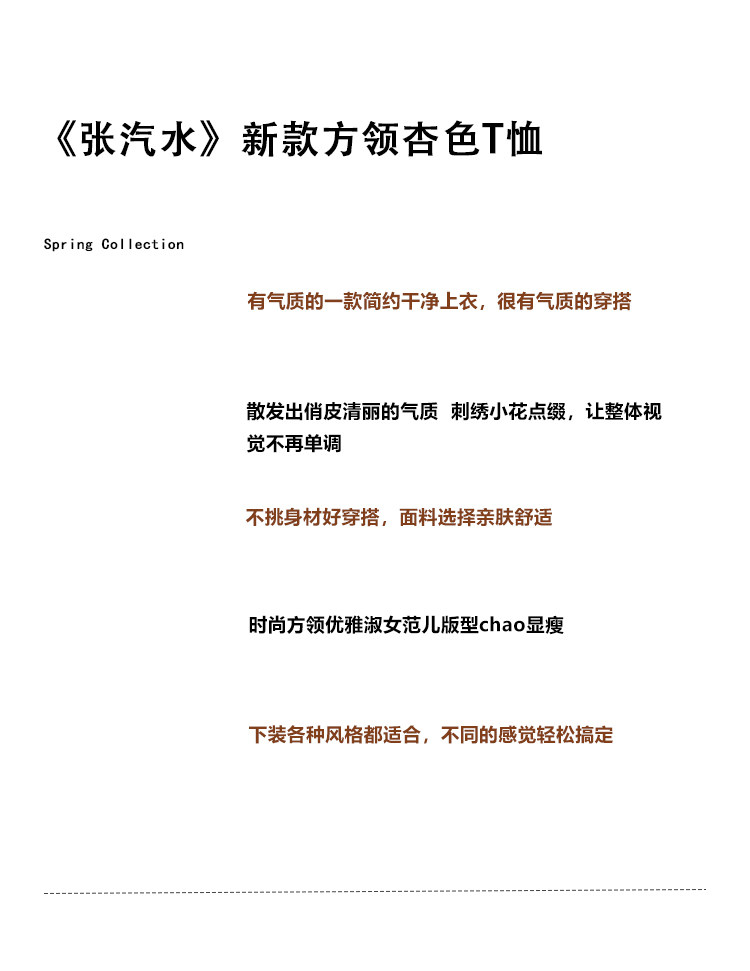 《张汽水》新款方领杏色T恤

Spring Collection

有气质的一款简约干净上衣，很有气质的穿搭

散发出俏皮清丽的气质 刺绣小花点缀，让整体视觉不再单调

不挑身材好穿搭，面料选择亲肤舒适

时尚方领优雅淑女范儿版型chao显瘦

下装各种风格都适合，不同的感觉轻松搞定